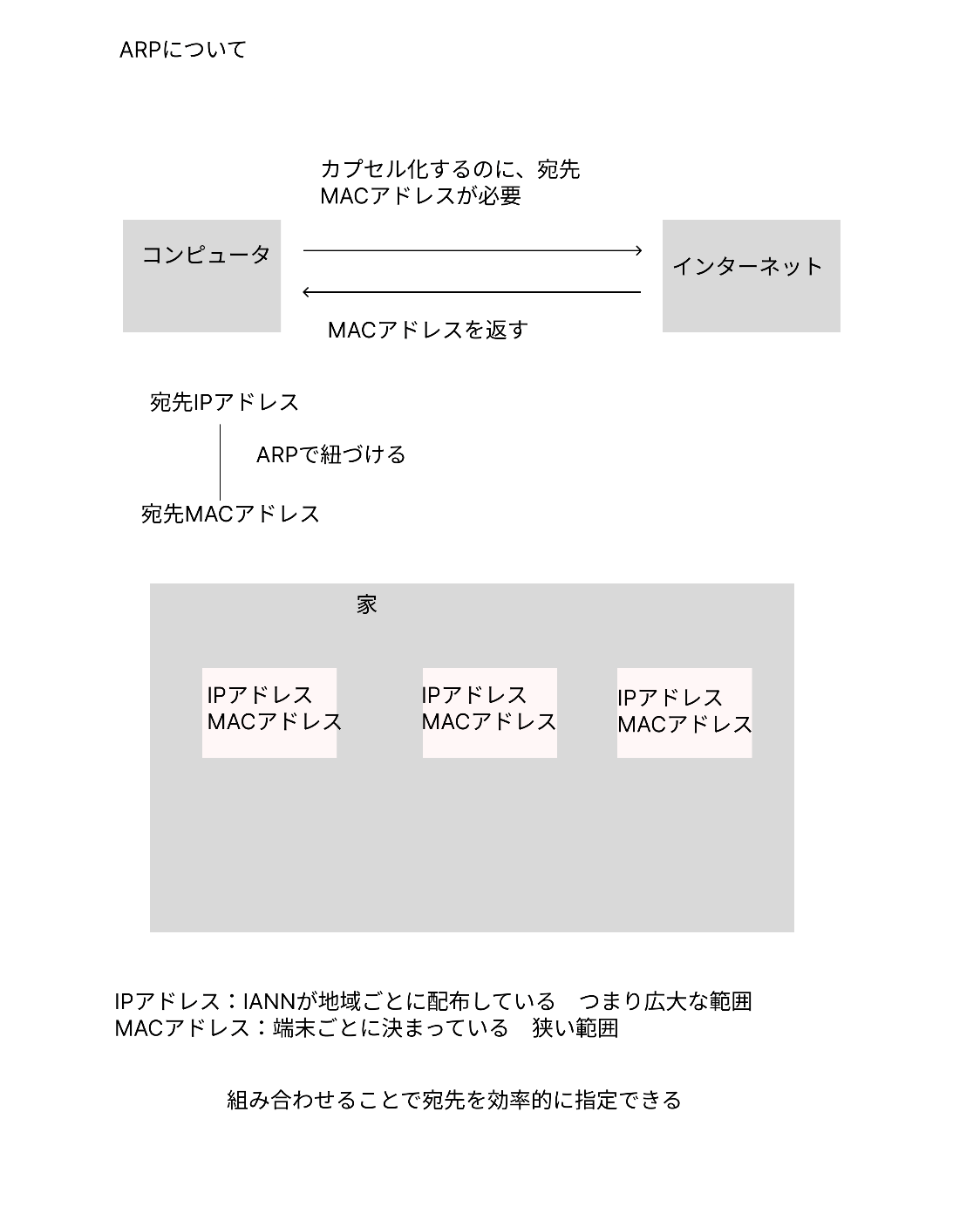 ARPについて

カプセル化するのに、宛先MACアドレスが必要

コンピュータ

インターネット

MACアドレスを返す

宛先IPアドレス

ARPで紐づける

宛先MACアドレス

家

IPアドレス
MACアドレス

IPアドレス
MACアドレス

IPアドレス
MACアドレス

IPアドレス：IANNが地域ごとに配布している　つまり広大な範囲
MACアドレス：端末ごとに決まっている　狭い範囲

組み合わせることで宛先を効率的に指定できる